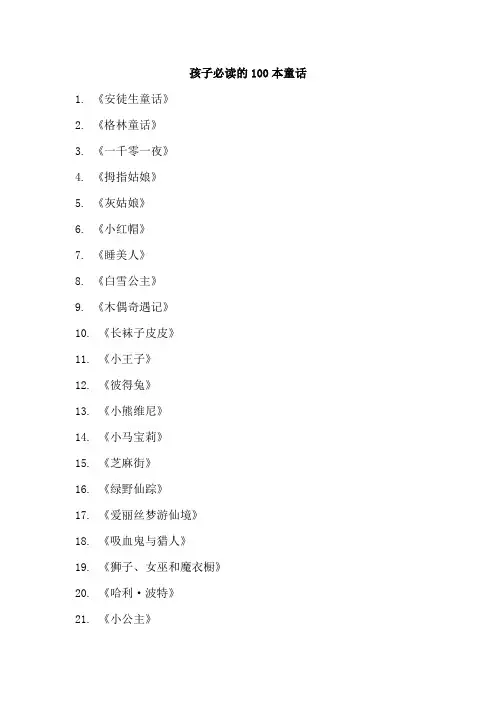 孩子必读的 100 本童话

1. 《安徒生童话》

2. 《格林童话》

3. 《一千零一夜》

4. 《拇指姑娘》

5. 《灰姑娘》

6. 《小红帽》

7. 《睡美人》

8. 《白雪公主》

9. 《木偶奇遇记》

10. 《长袜子皮皮》

11. 《小王子》

12. 《彼得兔》

13. 《小熊维尼》

14. 《小马宝莉》

15. 《芝麻街》

16. 《绿野仙踪》

17. 《爱丽丝梦游仙境》

18. 《吸血鬼与猎人》

19. 《狮子、女巫和魔衣橱》

20. 《哈利·波特》

21. 《小公主》